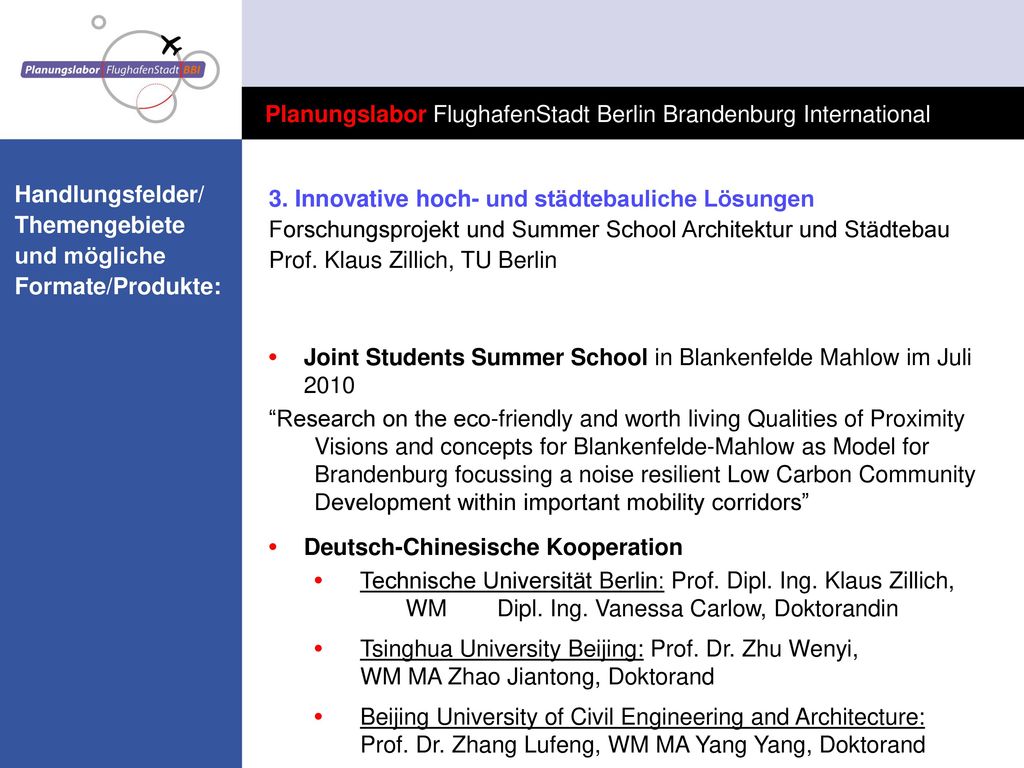 Planungslabor FlughafenStadt BBI

Planungslabor FlughafenStadt Berlin Brandenburg International

Handlungsfelder/ Themengebiete und mögliche Formate/Produkte:

3. Innovative hoch- und städtebauliche Lösungen
Forschungsprojekt und Summer School Architektur und Städtebau
Prof. Klaus Zillich, TU Berlin

• Joint Students Summer School in Blankenfelde Mahlow im Juli 2010

“Research on the eco-friendly and worth living Qualities of Proximity Visions and concepts for Blankenfelde-Mahlow as Model for Brandenburg focussing a noise resilient Low Carbon Community Development within important mobility corridors”

• Deutsch-Chinesische Kooperation

• Technische Universität Berlin: Prof. Dipl. Ing. Klaus Zillich, WM Dipl. Ing. Vanessa Carlow, Doktorandin

• Tsinghua University Beijing: Prof. Dr. Zhu Wenyi, WM MA Zhao Jiantong, Doktorand

• Beijing University of Civil Engineering and Architecture: Prof. Dr. Zhang Lufeng, WM MA Yang Yang, Doktorand